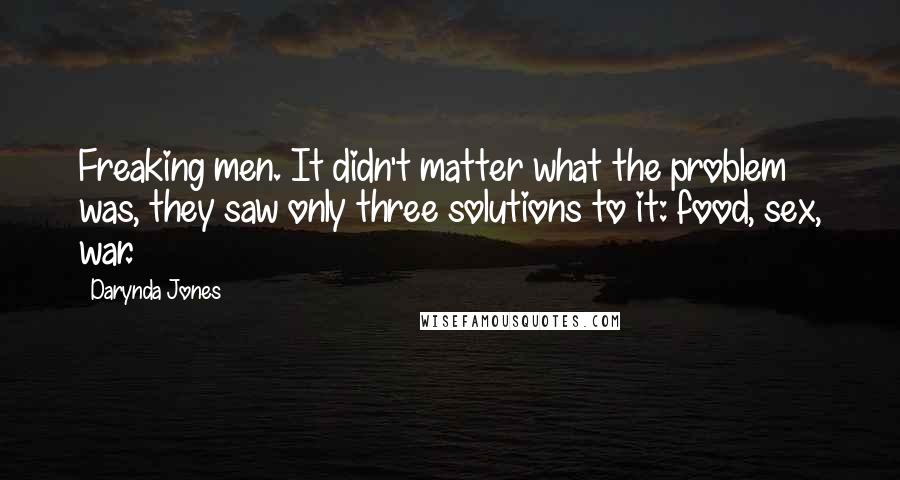 Freaking men. It didn't matter what the problem was, they saw only three solutions to it: food, sex, war.

Darynda Jones

WISEFAMOUSQUOTES.COM